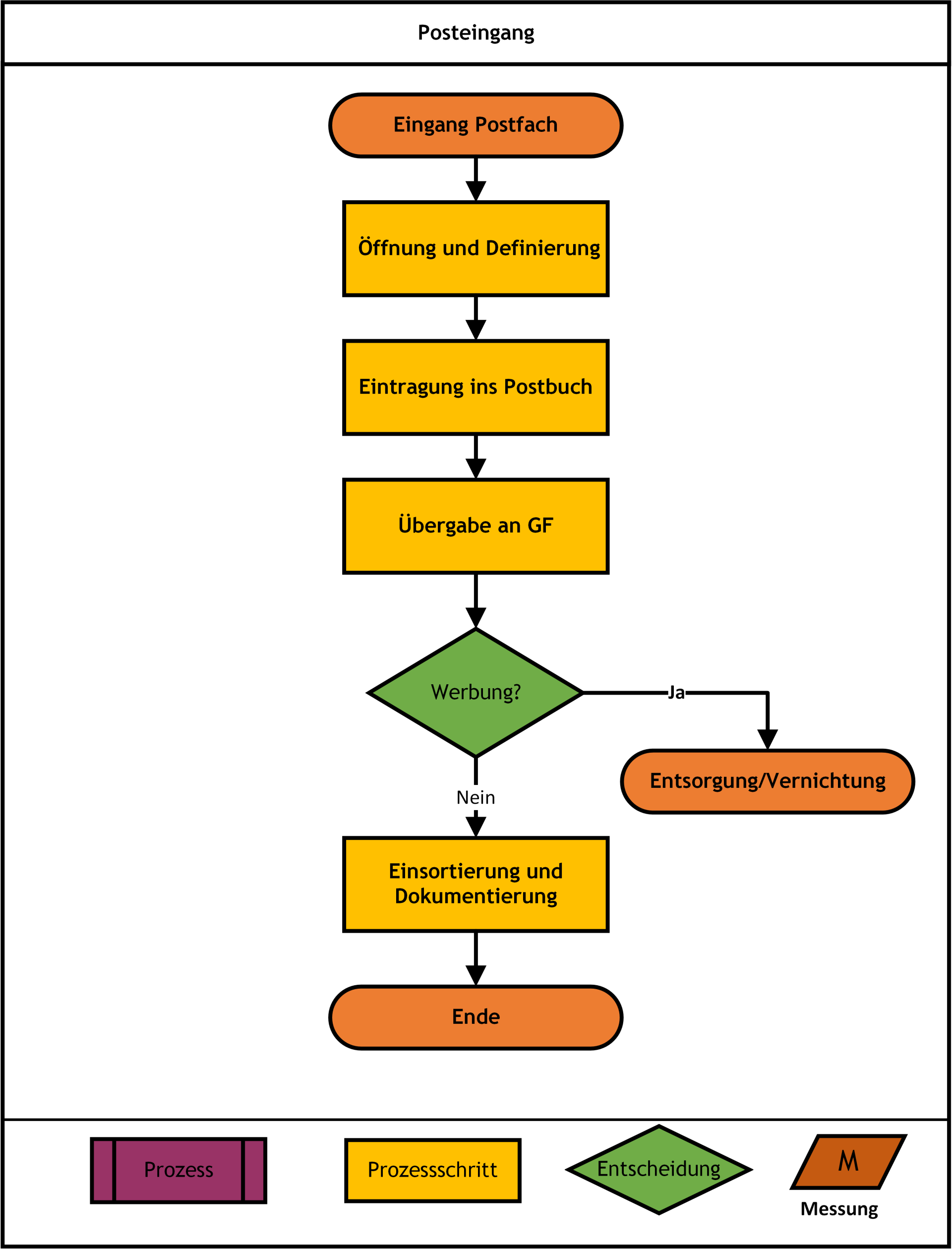 Posteingang

Eingang Postfach

Öffnung und Definierung

Eintragung ins Postbuch

Übergabe an GF

Werbung?

Ja

Entsorgung/Vernichtung

Nein

Einsortierung und Dokumentierung

Ende

Prozess

Prozessschritt

Entscheidung

M

Messung